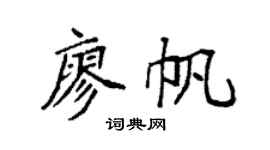 廖帆
词典网